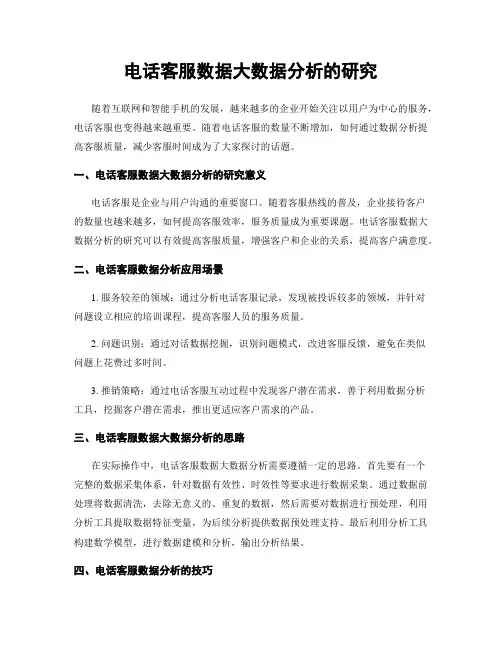 电话客服数据大数据分析的研究

随着互联网和智能手机的发展，越来越多的企业开始关注以用户为中心的服务，电话客服也变得越来越重要。随着电话客服的数量不断增加，如何通过数据分析提高客服质量，减少客服时间成为了大家探讨的话题。

一、电话客服数据大数据分析的研究意义

电话客服是企业与用户沟通的重要窗口。随着客服热线的普及，企业接待客户的数量也越来越多，如何提高客服效率，服务质量成为重要课题。电话客服数据大数据分析的研究可以有效提高客服质量，增强客户和企业的关系，提高客户满意度。

二、电话客服数据分析应用场景

1. 服务较差的领域：通过分析电话客服记录，发现被投诉较多的领域，并针对问题设立相应的培训课程，提高客服人员的服务质量。

2. 问题识别：通过对话数据挖掘，识别问题模式，改进客服反馈，避免在类似问题上花费过多时间。

3. 推销策略：通过电话客服互动过程中发现客户潜在需求，善于利用数据分析工具，挖掘客户潜在需求，推出更适应客户需求的产品。

三、电话客服数据大数据分析的思路

在实际操作中，电话客服数据大数据分析需要遵循一定的思路。首先要有一个完整的数据采集体系，针对数据有效性、时效性等要求进行数据采集。通过数据前处理将数据清洗，去除无意义的、重复的数据，然后需要对数据进行预处理，利用分析工具提取数据特征变量，为后续分析提供数据预处理支持。最后利用分析工具构建数学模型，进行数据建模和分析，输出分析结果。

四、电话客服数据分析的技巧